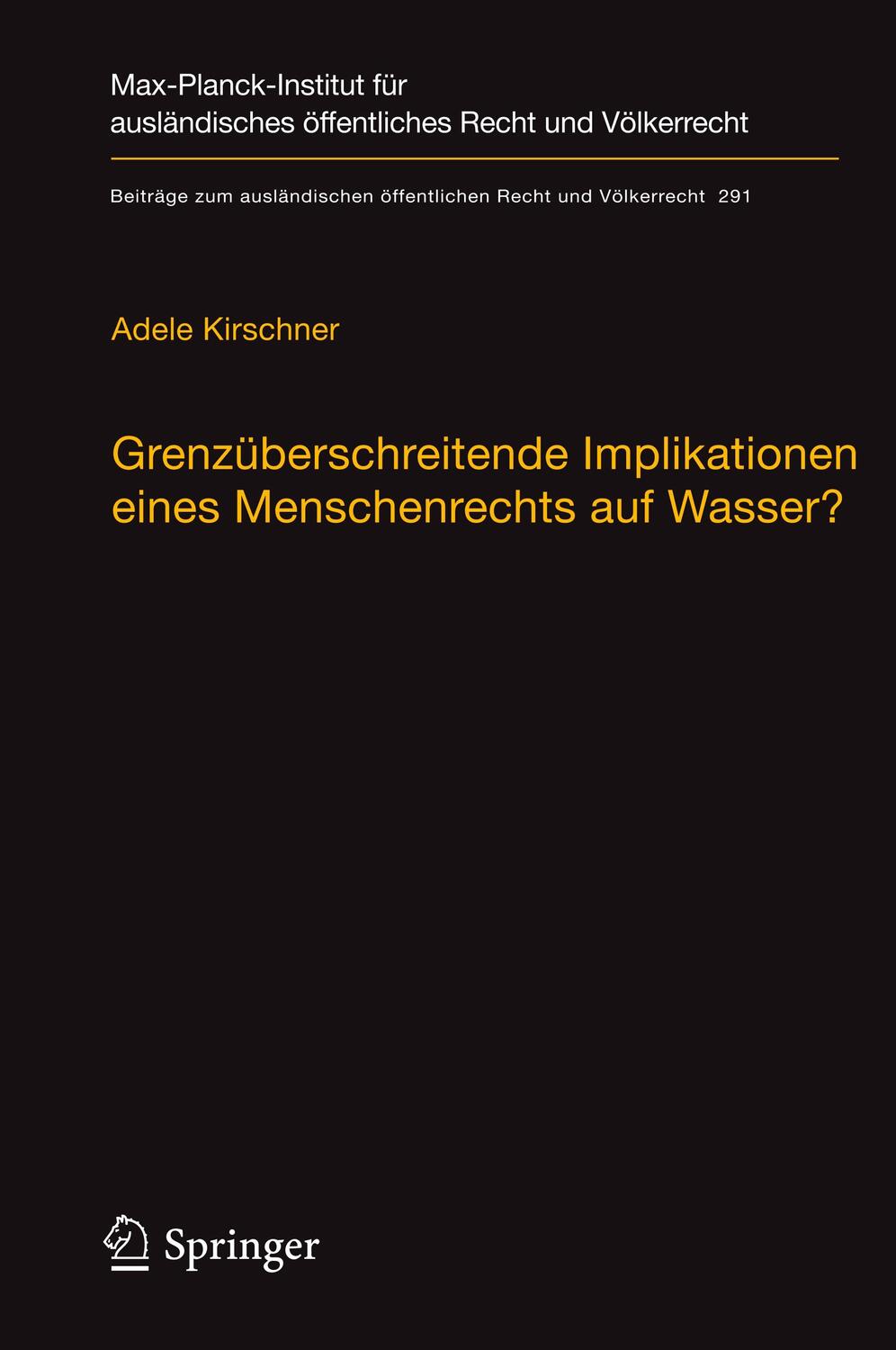 Max-Planck-Institut für ausländisches öffentliches Recht und Völkerrecht

Beiträge zum ausländischen öffentlichen Recht und Völkerrecht 291

Adele Kirschner

Grenzüberschreitende Implikationen eines Menschenrechts auf Wasser?

Springer